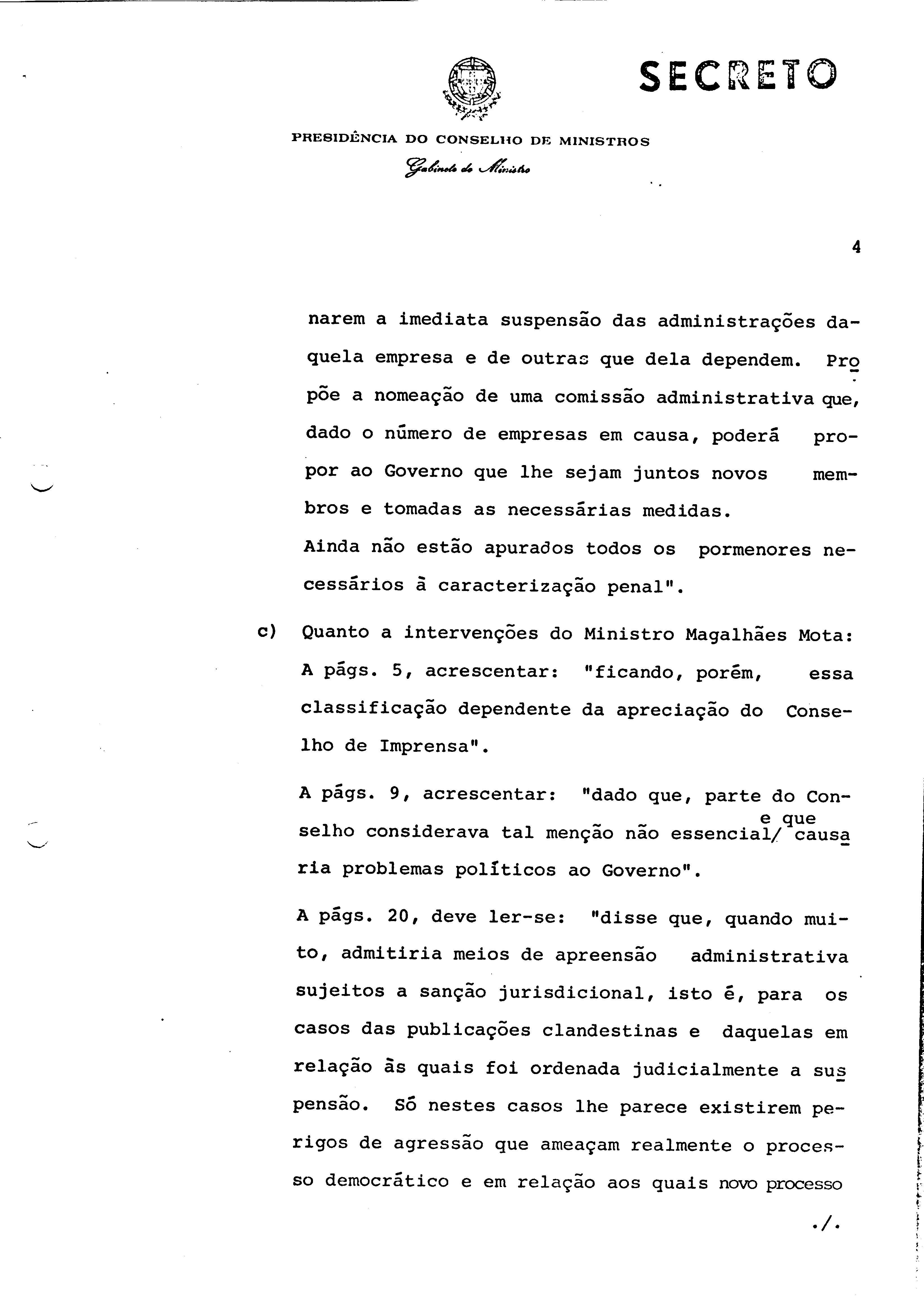 SECRETO

PRESIDÊNCIA DO CONSELHO DE MINISTROS

Gabinete do Ministro

4

narem a imediata suspensão das administrações daquela empresa e de outras que dela dependem. Propõe a nomeação de uma comissão administrativa que, dado o número de empresas em causa, poderá propor ao Governo que lhe sejam juntos novos membros e tomadas as necessárias medidas.
Ainda não estão apurados todos os pormenores necessários à caracterização penal".

c) Quanto a intervenções do Ministro Magalhães Mota:
A págs. 5, acrescentar: "ficando, porém, essa classificação dependente da apreciação do Conselho de Imprensa".

A págs. 9, acrescentar: "dado que, parte do Conselho considerava tal menção não essencial/ e que causaria problemas políticos ao Governo".

A págs. 20, deve ler-se: "disse que, quando muito, admitiria meios de apreensão administrativa sujeitos a sanção jurisdicional, isto é, para os casos das publicações clandestinas e daquelas em relação às quais foi ordenada judicialmente a suspensão. Só nestes casos lhe parece existirem perigos de agressão que ameaçam realmente o processo democrático e em relação aos quais novo processo

./.